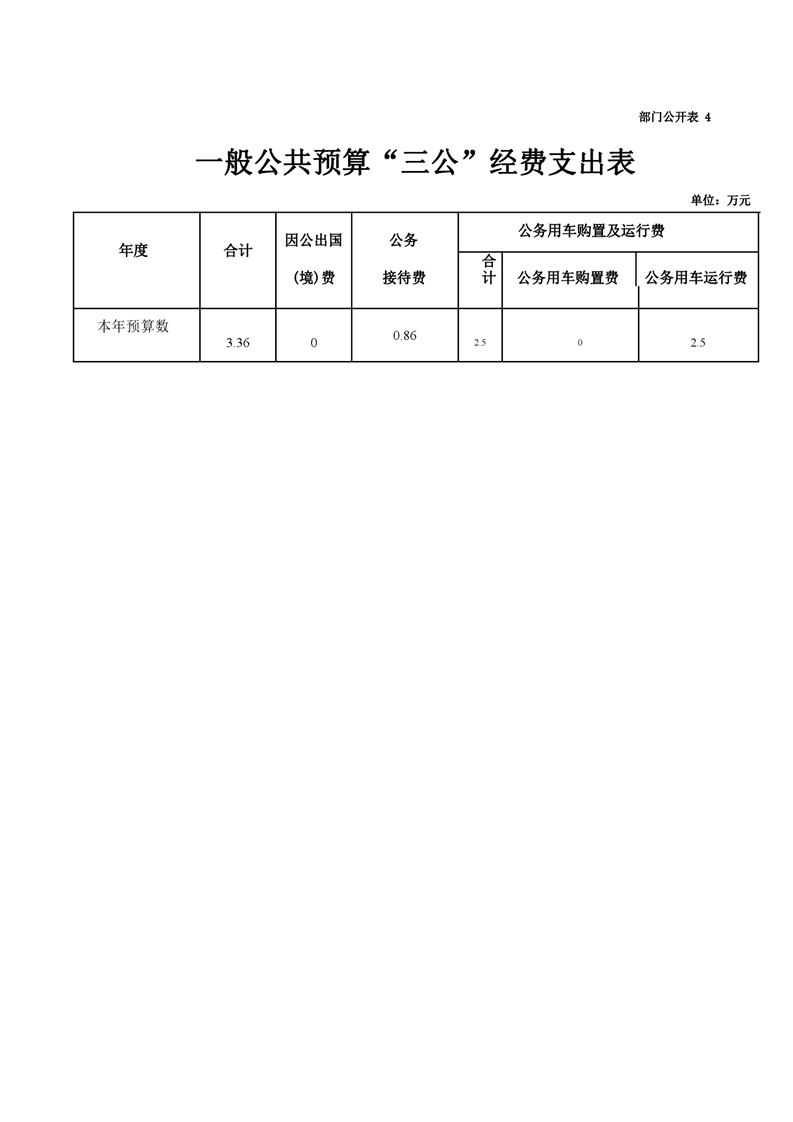 部门公开表 4

一般公共预算“三公”经费支出表

单位：万元

| 年度 | 合计 | 因公出国(境)费 | 公务接待费 | 公务用车购置及运行费 | | |
|---|---|---|---|---|---|---|
| | | | | 合计 | 公务用车购置费 | 公务用车运行费 |
| 本年预算数 | 3.36 | 0 | 0.86 | 2.5 | 0 | 2.5 |